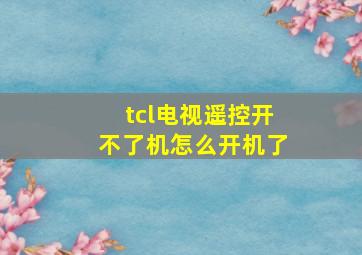 tcl电视遥控开不了机怎么开机了